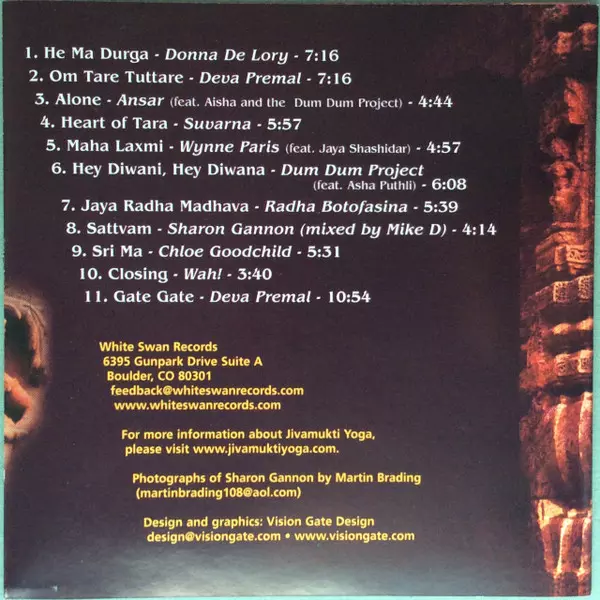 1. He Ma Durga - Donna De Lory - 7:16
2. Om Tare Tuttare - Deva Premal - 7:16
3. Alone - Ansar (feat. Aisha and the Dum Dum Project) - 4:44
4. Heart of Tara - Suvarna - 5:57
5. Maha Laxmi - Wynne Paris (feat. Jaya Shashidar) - 4:57
6. Hey Diwani, Hey Diwana - Dum Dum Project (feat. Asha Puthli) - 6:08
7. Jaya Radha Madhava - Radha Botofasina - 5:39
8. Sattvam - Sharon Gannon (mixed by Mike D) - 4:14
9. Sri Ma - Chloe Goodchild - 5:31
10. Closing - Wah! - 3:40
11. Gate Gate - Deva Premal - 10:54

White Swan Records
6395 Gunpark Drive Suite A
Boulder, CO 80301
feedback@whiteswanrecords.com
www.whiteswanrecords.com

For more information about Jivamukti Yoga, please visit www.jivamuktiyoga.com.

Photographs of Sharon Gannon by Martin Brading
(martinbrading108@aol.com)

Design and graphics: Vision Gate Design
design@visiongate.com • www.visiongate.com